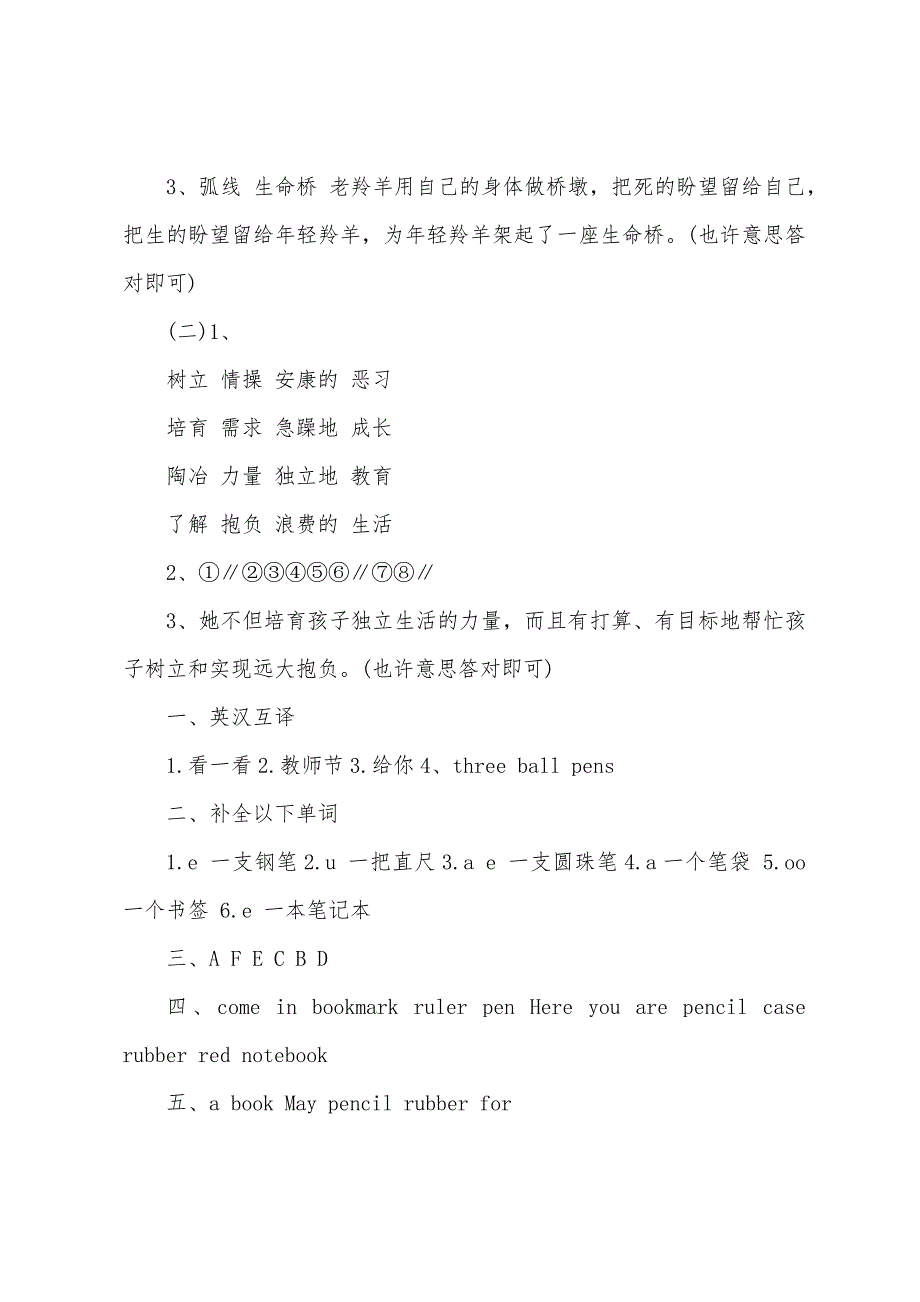 3、弧线 生命桥 老羚羊用自己的身体做桥墩，把死的盼望留给自己，把生的盼望留给年轻羚羊，为年轻羚羊架起了一座生命桥。(也许意思答对即可)

(二)1、

树立 情操 安康的 恶习

培育 需求 急躁地 成长

陶冶 力量 独立地 教育

了解 抱负 浪费的 生活

2、①∥②③④⑤⑥∥⑦⑧∥

3、她不但培育孩子独立生活的力量，而且有打算、有目标地帮忙孩子树立和实现远大抱负。(也许意思答对即可)

一、英汉互译

1.看一看 2.教师节 3.给你 4、three ball pens

二、补全以下单词

1.e 一支钢笔 2.u 一把直尺 3.a e 一支圆珠笔 4.a 一个笔袋 5.oo 一个书签 6.e 一本笔记本

三、A F E C B D

四、come in bookmark ruler pen Here you are pencil case rubber red notebook

五、a book May pencil rubber for